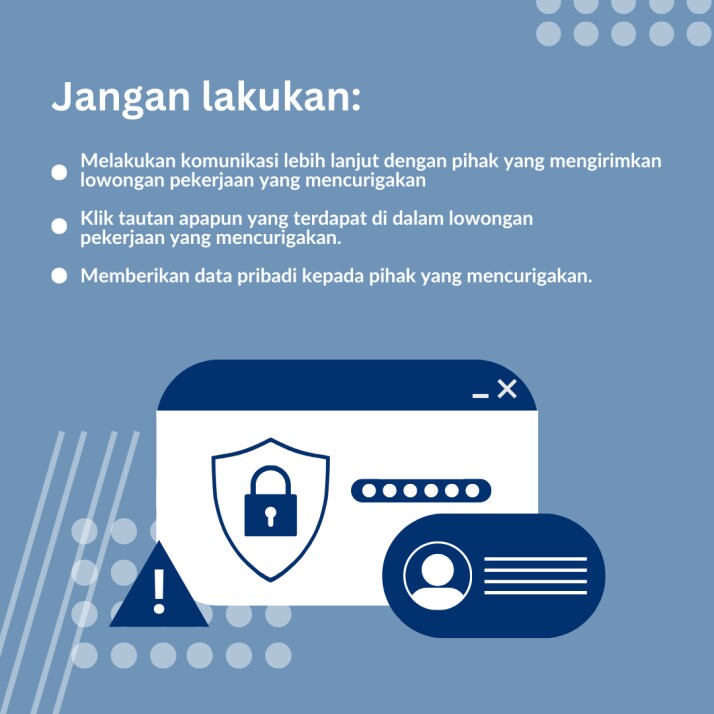 Jangan lakukan:

• Melakukan komunikasi lebih lanjut dengan pihak yang mengirimkan lowongan pekerjaan yang mencurigakan

• Klik tautan apapun yang terdapat di dalam lowongan pekerjaan yang mencurigakan.

• Memberikan data pribadi kepada pihak yang mencurigakan.